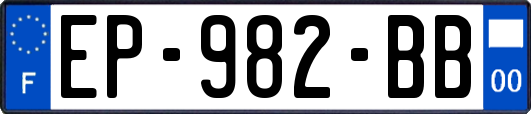 F
EP-982-BB
00